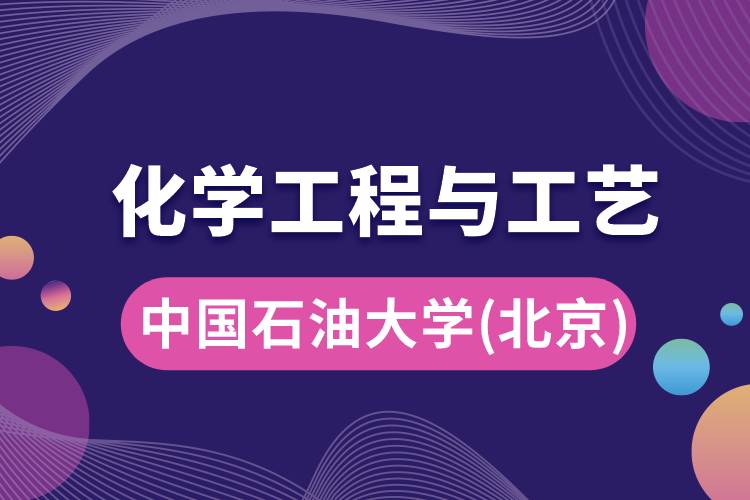 化学工程与工艺

中国石油大学(北京)